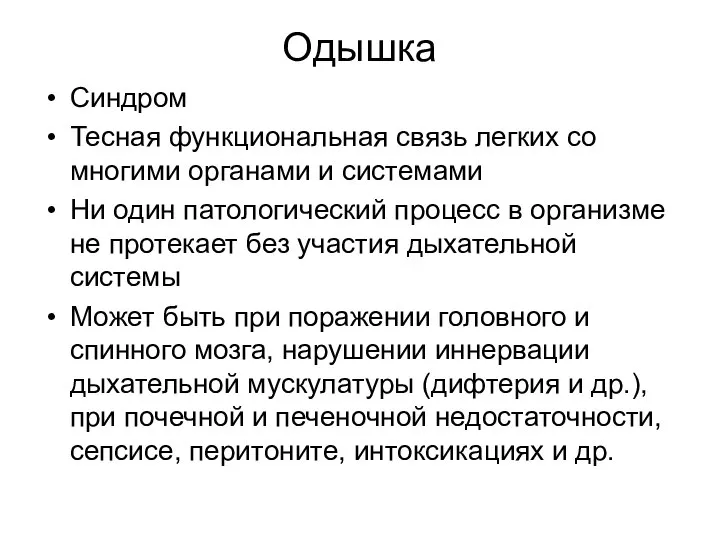 Одышка

• Синдром
• Тесная функциональная связь легких со многими органами и системами
• Ни один патологический процесс в организме не протекает без участия дыхательной системы
• Может быть при поражении головного и спинного мозга, нарушении иннервации дыхательной мускулатуры (дифтерия и др.), при почечной и печеночной недостаточности, сепсисе, перитоните, интоксикациях и др.